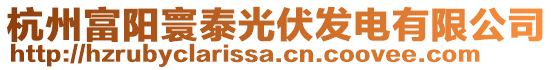 杭州富阳寰泰光伏发电有限公司
http://hzrubyclarissa.cn.coovee.com